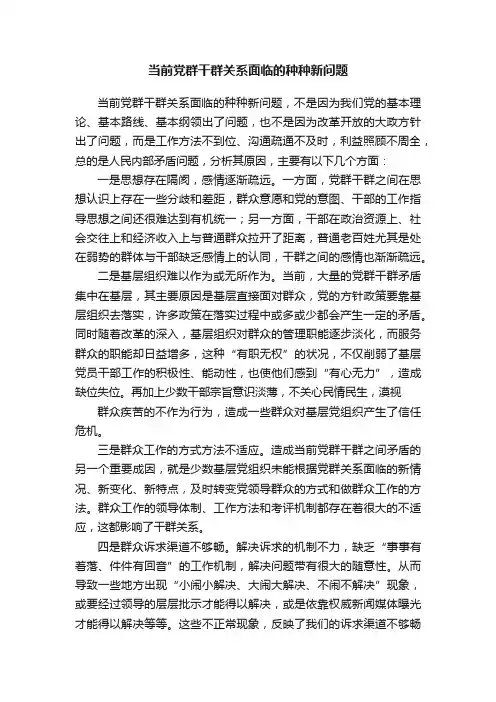 当前党群干群关系面临的种种新问题

当前党群干群关系面临的种种新问题，不是因为我们党的基本理论、基本路线、基本纲领出了问题，也不是因为改革开放的大政方针出了问题，而是工作方法不到位、沟通疏通不及时，利益照顾不周全，总的是人民内部矛盾问题，分析其原因，主要有以下几个方面：

一是思想存在隔阂，感情逐渐疏远。一方面，党群干群之间在思想认识上存在一些分歧和差距，群众意愿和党的意图、干部的工作指导思想之间还很难达到有机统一；另一方面，干部在政治资源上、社会交往上和经济收入上与普通群众拉开了距离，普通老百姓尤其是处在弱势的群体与干部缺乏感情上的认同，干群之间的感情也渐渐疏远。

二是基层组织难以作为或无所作为。当前，大量的党群干群矛盾集中在基层，其主要原因是基层直接面对群众，党的方针政策要靠基层组织去落实，许多政策在落实过程中或多或少都会产生一定的矛盾。同时随着改革的深入，基层组织对群众的管理职能逐步淡化，而服务群众的职能却日益增多，这种“有职无权”的状况，不仅削弱了基层党员干部工作的积极性、能动性，也使他们感到“有心无力”，造成缺位失位。再加上少数干部宗旨意识淡薄，不关心民情民生，漠视

群众疾苦的不作为行为，造成一些群众对基层党组织产生了信任危机。

三是群众工作的方式方法不适应。造成当前党群干群之间矛盾的另一个重要成因，就是少数基层党组织未能根据党群关系面临的新情况、新变化、新特点，及时转变党领导群众的方式和做群众工作的方法。群众工作的领导体制、工作方法和考评机制都存在着很大的不适应，这都影响了干群关系。

四是群众诉求渠道不够畅。解决诉求的机制不力，缺乏“事事有着落、件件有回音”的工作机制，解决问题带有很大的随意性。从而导致一些地方出现“小闹小解决、大闹大解决、不闹不解决”现象，或要经过领导的层层批示才能得以解决，或是依靠权威新闻媒体曝光才能得以解决等等。这些不正常现象，反映了我们的诉求渠道不够畅